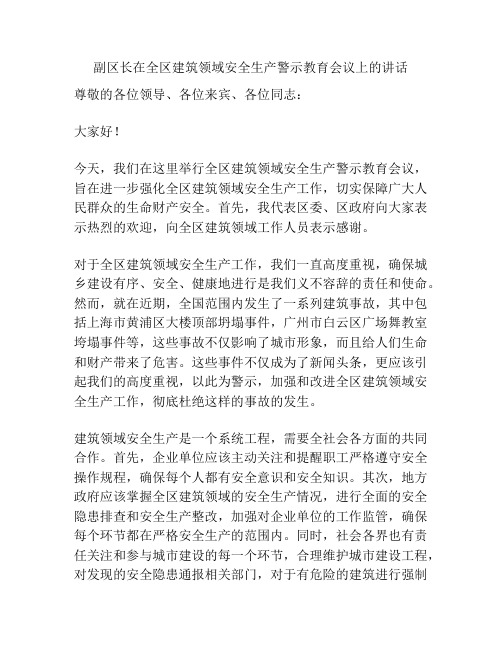 副区长在全区建筑领域安全生产警示教育会议上的讲话

尊敬的各位领导、各位来宾、各位同志：

大家好！

今天，我们在这里举行全区建筑领域安全生产警示教育会议，旨在进一步强化全区建筑领域安全生产工作，切实保障广大人民群众的生命财产安全。首先，我代表区委、区政府向大家表示热烈的欢迎，向全区建筑领域工作人员表示感谢。

对于全区建筑领域安全生产工作，我们一直高度重视，确保城乡建设有序、安全、健康地进行是我们义不容辞的责任和使命。然而，就在近期，全国范围内发生了一系列建筑事故，其中包括上海市黄浦区大楼顶部坍塌事件，广州市白云区广场舞教室垮塌事件等，这些事故不仅影响了城市形象，而且给人们生命和财产带来了危害。这些事件不仅成为了新闻头条，更应该引起我们的高度重视，以此为警示，加强和改进全区建筑领域安全生产工作，彻底杜绝这样的事故的发生。

建筑领域安全生产是一个系统工程，需要全社会各方面的共同合作。首先，企业单位应该主动关注和提醒职工严格遵守安全操作规程，确保每个人都有安全意识和安全知识。其次，地方政府应该掌握全区建筑领域的安全生产情况，进行全面的安全隐患排查和安全生产整改，加强对企业单位的工作监管，确保每个环节都在严格安全生产的范围内。同时，社会各界也有责任关注和参与城市建设的每一个环节，合理维护城市建设工程，对发现的安全隐患通报相关部门，对于有危险的建筑进行强制